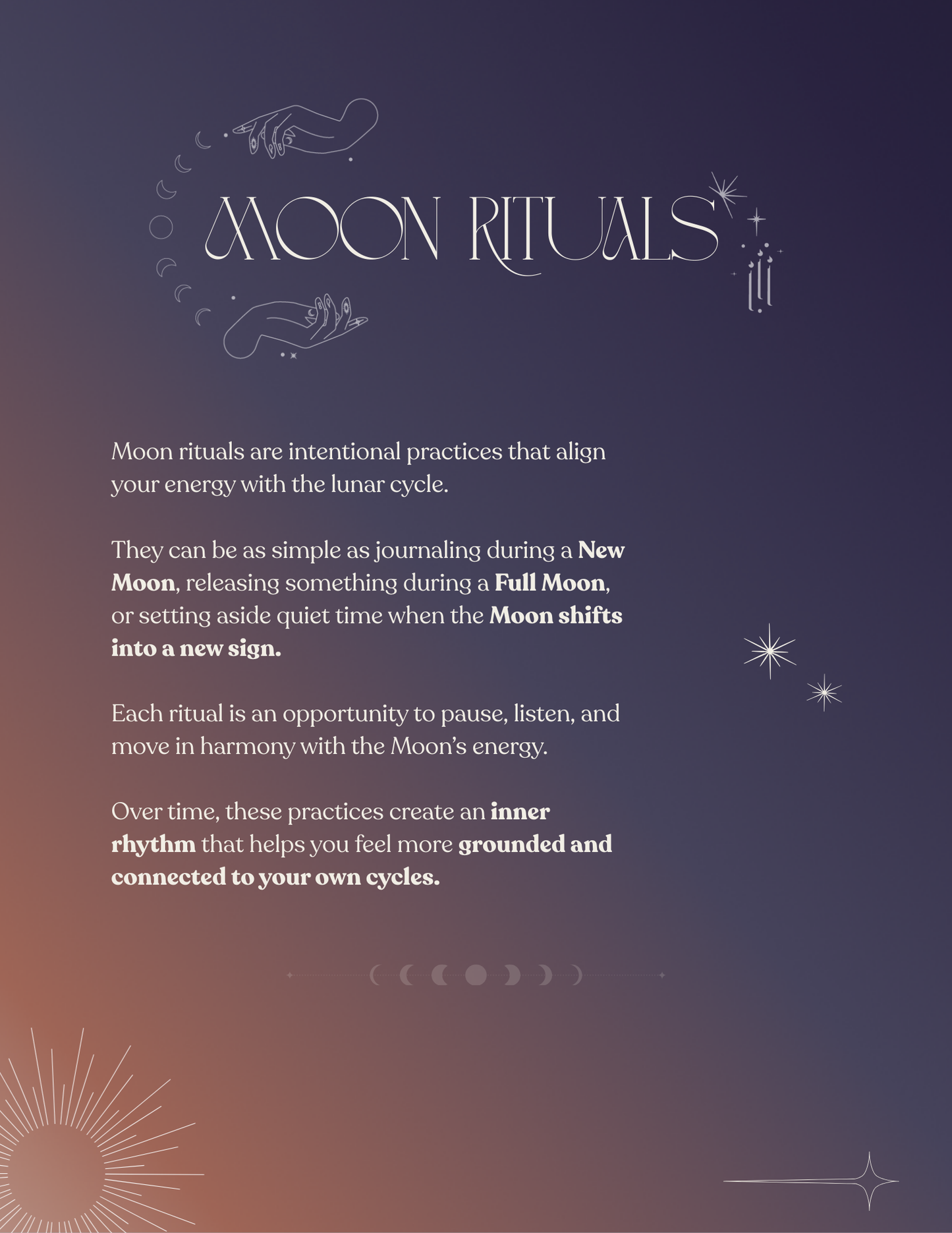 MOON RITUALS

Moon rituals are intentional practices that align your energy with the lunar cycle.

They can be as simple as journaling during a New Moon, releasing something during a Full Moon, or setting aside quiet time when the Moon shifts into a new sign.

Each ritual is an opportunity to pause, listen, and move in harmony with the Moon's energy.

Over time, these practices create an inner rhythm that helps you feel more grounded and connected to your own cycles.